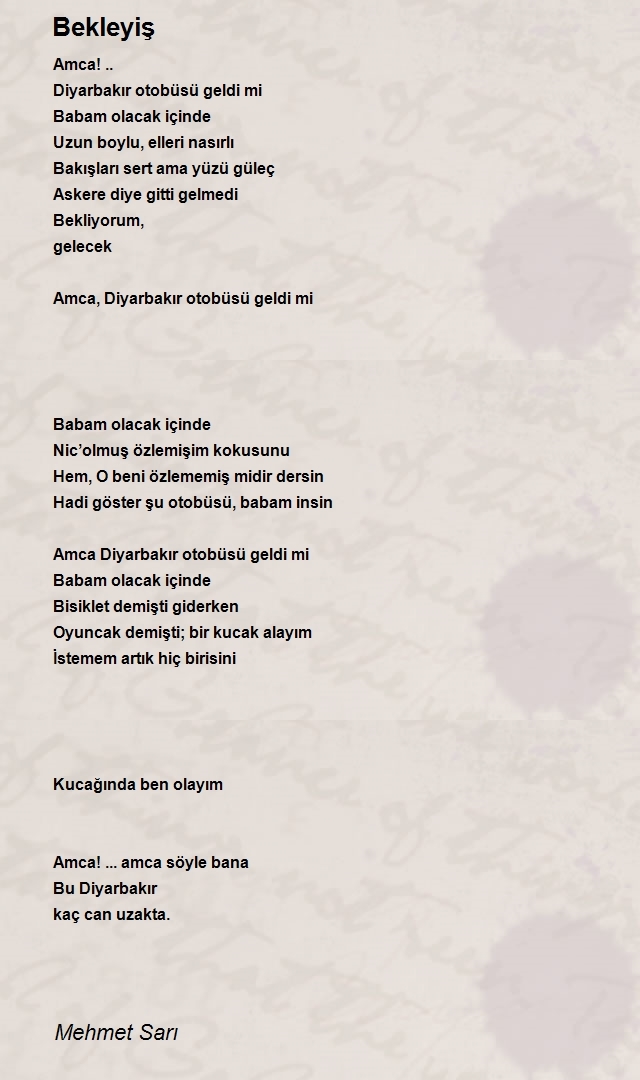 Bekleyiş

Amca! ..
Diyarbakır otobüsü geldi mi
Babam olacak içinde
Uzun boylu, elleri nasırlı
Bakışları sert ama yüzü güleç
Askere diye gitti gelmedi
Bekliyorum,
gelecek

Amca, Diyarbakır otobüsü geldi mi

Babam olacak içinde
Nic'olmuş özlemişim kokusunu
Hem, O beni özlememiş midir dersin
Hadi göster şu otobüsü, babam insin

Amca Diyarbakır otobüsü geldi mi
Babam olacak içinde
Bisiklet demişti giderken
Oyuncak demişti; bir kucak alayım
İstemem artık hiç birisini

Kucağında ben olayım

Amca! ... amca söyle bana
Bu Diyarbakır
kaç can uzakta.

Mehmet Sarı